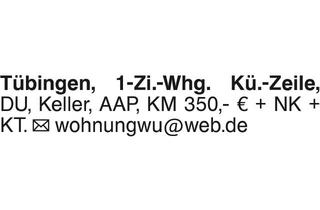 Tübingen, 1-Zi.-Whg. Kü.-Zeile, DU, Keller, AAP, KM 350,- € + NK + KT. ✉ wohnungwu@web.de